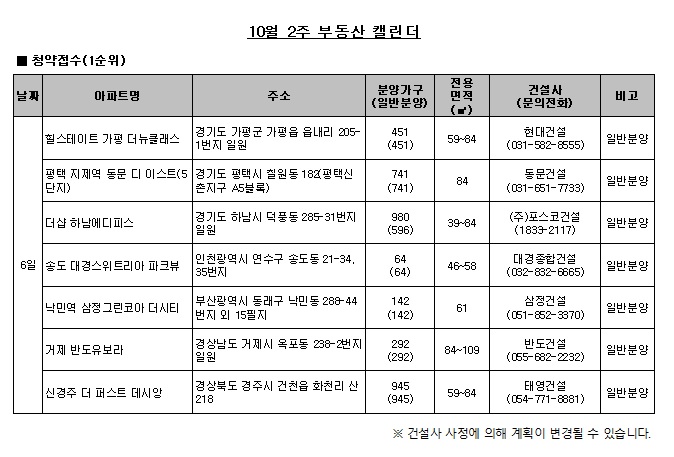 10월 2주 부동산 캘린더

■ 청약접수(1순위)

| 날짜 | 아파트명 | 주소 | 분양가구 (일반분양) | 전용 면적 (㎡) | 건설사 (문의전화) | 비고 |
|---|---|---|---|---|---|---|
| 6일 | 힐스테이트 가평 더뉴클래스 | 경기도 가평군 가평읍 읍내리 205-1번지 일원 | 451 (451) | 59~84 | 현대건설 (031-582-8555) | 일반분양 |
| | 평택 지제역 동문 디 이스트(5단지) | 경기도 평택시 칠원동 182(평택신촌지구 A5블록) | 741 (741) | 84 | 동문건설 (031-651-7733) | 일반분양 |
| | 더샵 하남에디피스 | 경기도 하남시 덕풍동 285-31번지 일원 | 980 (596) | 39~84 | (주)포스코건설 (1833-2117) | 일반분양 |
| | 송도 대경스위트리아 파크뷰 | 인천광역시 연수구 송도동 21-34, 35번지 | 64 (64) | 46~58 | 대경종합건설 (032-832-6665) | 일반분양 |
| | 낙민역 삼정그린코아 더시티 | 부산광역시 동래구 낙민동 288-44번지 외 15필지 | 142 (142) | 61 | 삼정건설 (051-852-3370) | 일반분양 |
| | 거제 반도유보라 | 경상남도 거제시 옥포동 238-2번지 일원 | 292 (292) | 84~109 | 반도건설 (055-682-2232) | 일반분양 |
| | 신경주 더 퍼스트 데시앙 | 경상북도 경주시 건천읍 화천리 산 218 | 945 (945) | 59~84 | 태영건설 (054-771-8881) | 일반분양 |

※ 건설사 사정에 의해 계획이 변경될 수 있습니다.